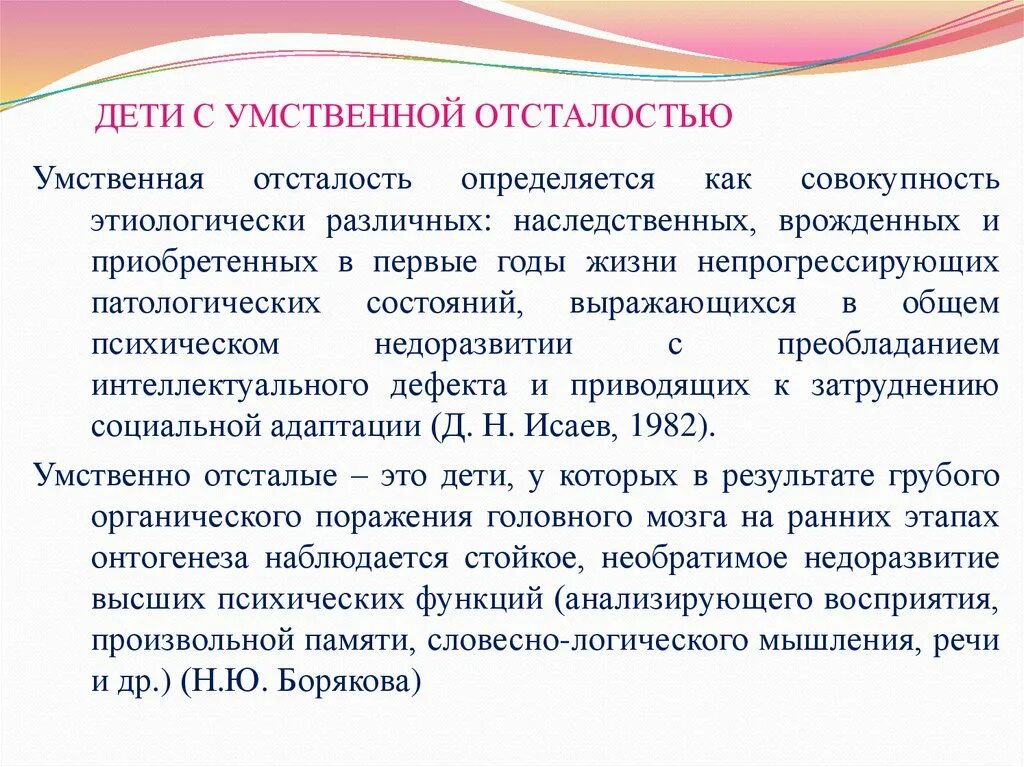 ДЕТИ С УМСТВЕННОЙ ОТСТАЛОСТЬЮ

Умственная отсталость определяется как совокупность этиологически различных: наследственных, врожденных и приобретенных в первые годы жизни непрогрессирующих патологических состояний, выражающихся в общем психическом недоразвитии с преобладанием интеллектуального дефекта и приводящих к затруднению социальной адаптации (Д. Н. Исаев, 1982).

Умственно отсталые – это дети, у которых в результате грубого органического поражения головного мозга на ранних этапах онтогенеза наблюдается стойкое, необратимое недоразвитие высших психических функций (анализирующего восприятия, произвольной памяти, словесно-логического мышления, речи и др.) (Н.Ю. Борякова)